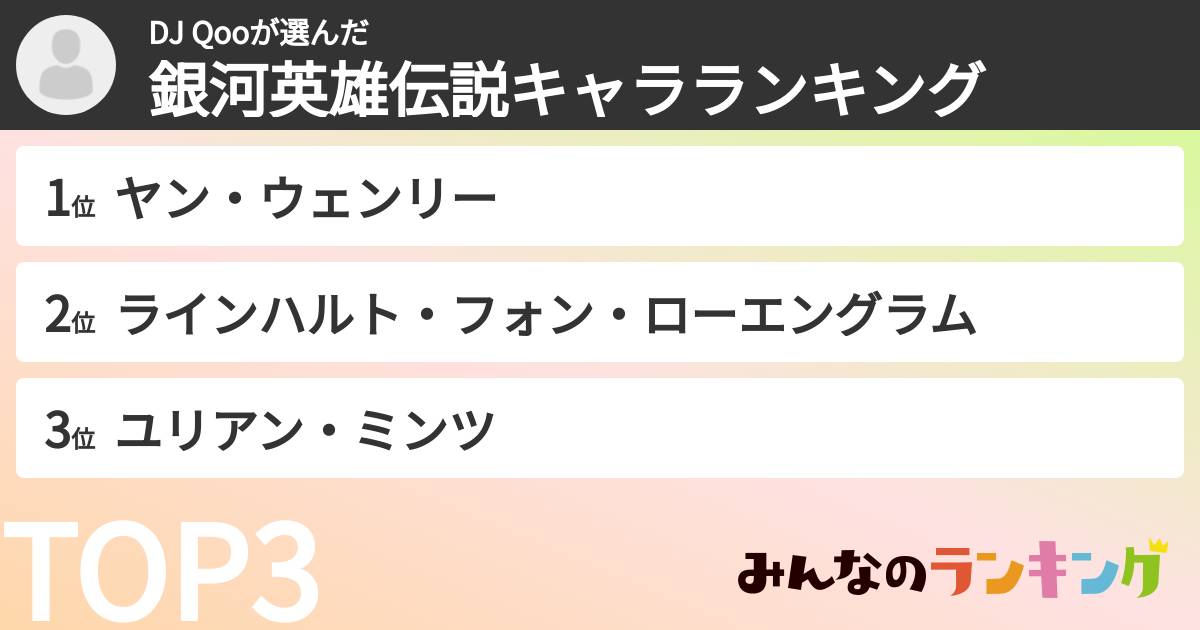 DJ Qooが選んだ
銀河英雄伝説キャラランキング

1位 ヤン・ウェンリー

2位 ラインハルト・フォン・ローエングラム

3位 ユリアン・ミンツ

TOP3

みんなのランキング